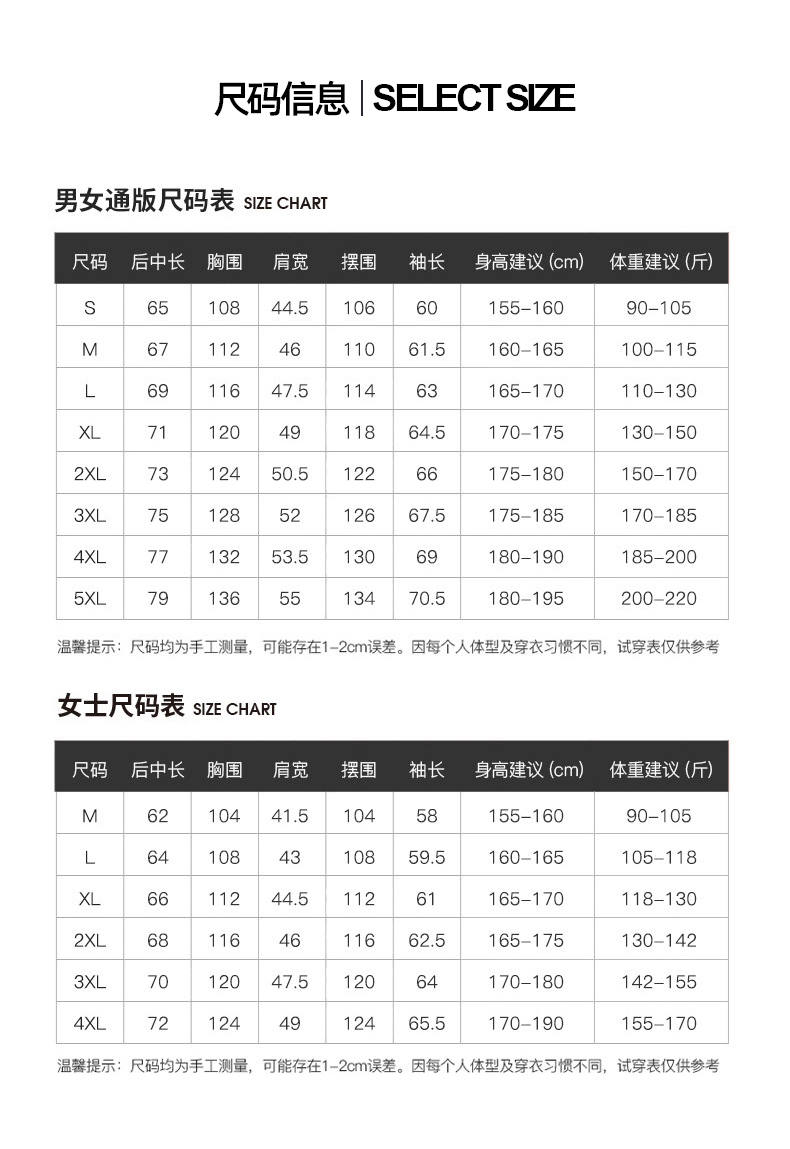 尺码信息 | SELECT SIZE

男女通版尺码表 SIZE CHART

| 尺码 | 后中长 | 胸围 | 肩宽 | 摆围 | 袖长 | 身高建议 (cm) | 体重建议 (斤) |
|---|---|---|---|---|---|---|---|
| S | 65 | 108 | 44.5 | 106 | 60 | 155–160 | 90–105 |
| M | 67 | 112 | 46 | 110 | 61.5 | 160–165 | 100–115 |
| L | 69 | 116 | 47.5 | 114 | 63 | 165–170 | 110–130 |
| XL | 71 | 120 | 49 | 118 | 64.5 | 170–175 | 130–150 |
| 2XL | 73 | 124 | 50.5 | 122 | 66 | 175–180 | 150–170 |
| 3XL | 75 | 128 | 52 | 126 | 67.5 | 175–185 | 170–185 |
| 4XL | 77 | 132 | 53.5 | 130 | 69 | 180–190 | 185–200 |
| 5XL | 79 | 136 | 55 | 134 | 70.5 | 180–195 | 200–220 |

温馨提示：尺码均为手工测量，可能存在1-2cm误差。因每个人体型及穿衣习惯不同，试穿表仅供参考

女士尺码表 SIZE CHART

| 尺码 | 后中长 | 胸围 | 肩宽 | 摆围 | 袖长 | 身高建议 (cm) | 体重建议 (斤) |
|---|---|---|---|---|---|---|---|
| M | 62 | 104 | 41.5 | 104 | 58 | 155–160 | 90–105 |
| L | 64 | 108 | 43 | 108 | 59.5 | 160–165 | 105–118 |
| XL | 66 | 112 | 44.5 | 112 | 61 | 165–170 | 118–130 |
| 2XL | 68 | 116 | 46 | 116 | 62.5 | 165–175 | 130–142 |
| 3XL | 70 | 120 | 47.5 | 120 | 64 | 170–180 | 142–155 |
| 4XL | 72 | 124 | 49 | 124 | 65.5 | 170–190 | 155–170 |

温馨提示：尺码均为手工测量，可能存在1-2cm误差。因每个人体型及穿衣习惯不同，试穿表仅供参考